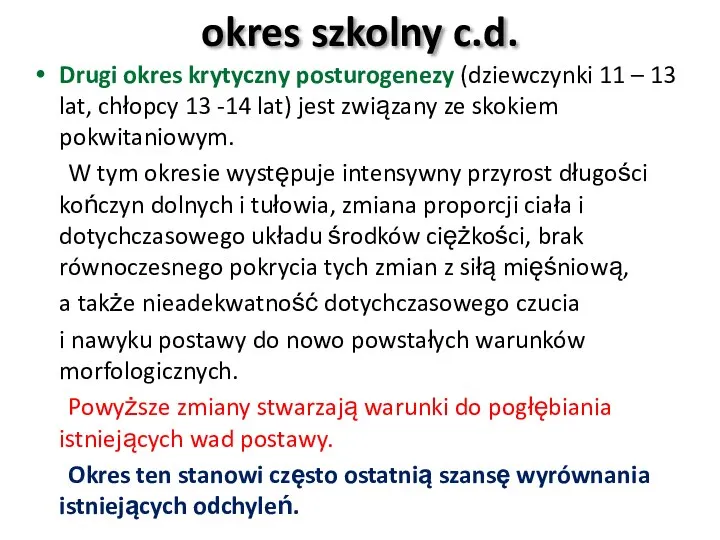 okres szkolny c.d.

• Drugi okres krytyczny posturogenezy (dziewczynki 11 – 13 lat, chłopcy 13 -14 lat) jest związany ze skokiem pokwitaniowym.

W tym okresie występuje intensywny przyrost długości kończyn dolnych i tułowia, zmiana proporcji ciała i dotychczasowego układu środków ciężkości, brak równoczesnego pokrycia tych zmian z siłą mięśniową, a także nieadekwatność dotychczasowego czucia i nawyku postawy do nowo powstałych warunków morfologicznych.

Powyższe zmiany stwarzają warunki do pogłębiania istniejących wad postawy.

Okres ten stanowi często ostatnią szansę wyrównania istniejących odchyleń.